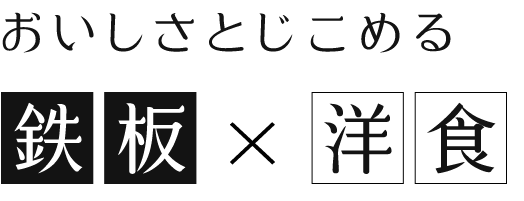 おいしさとじこめる

鉄板 × 洋食